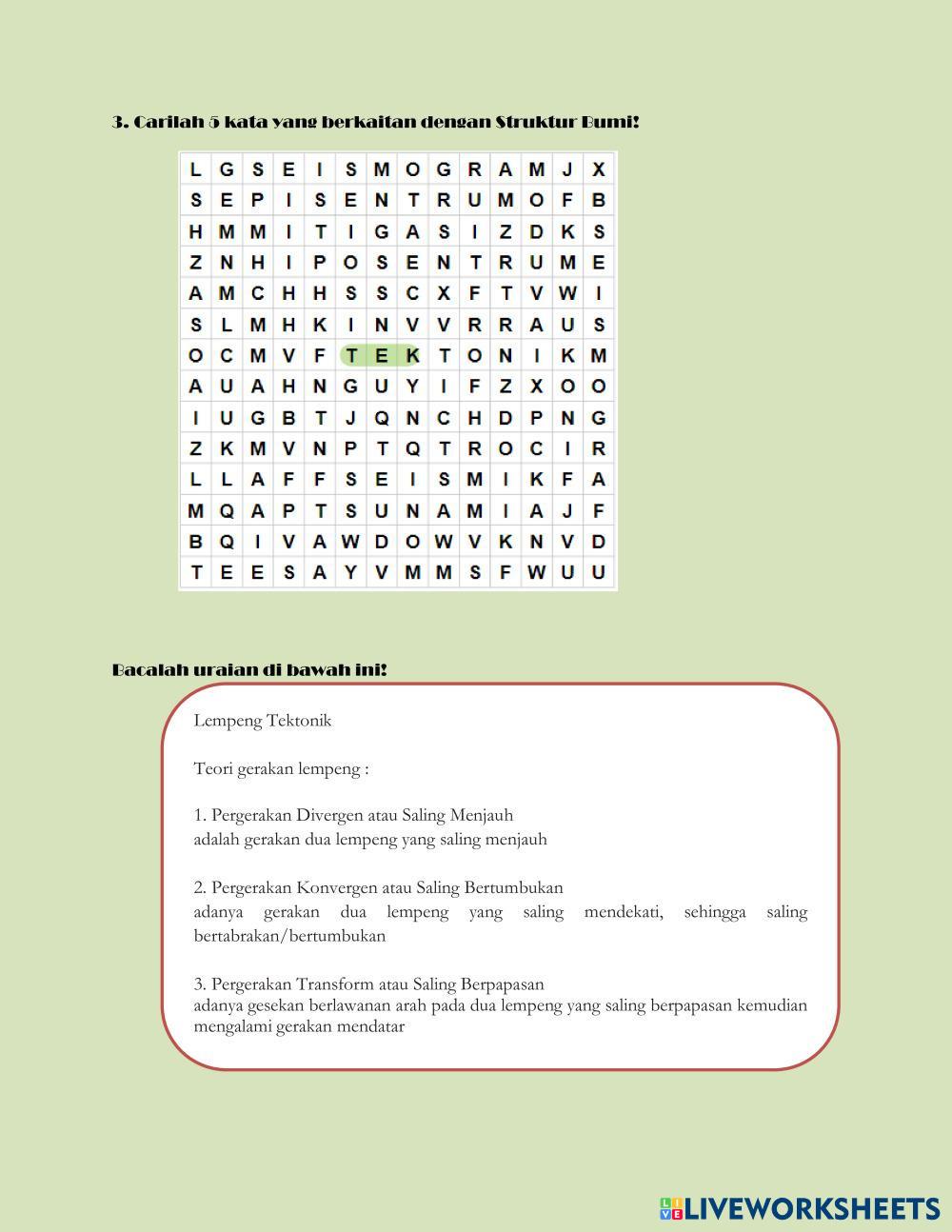 3. Carilah 5 kata yang berkaitan dengan Struktur Bumi!

| L | G | S | E | I | S | M | O | G | R | A | M | J | X |
|---|---|---|---|---|---|---|---|---|---|---|---|---|---|
| S | E | P | I | S | E | N | T | R | U | M | O | F | B |
| H | M | M | I | T | I | G | A | S | I | Z | D | K | S |
| Z | N | H | I | P | O | S | E | N | T | R | U | M | E |
| A | M | C | H | H | S | S | C | X | F | T | V | W | I |
| S | L | M | H | K | I | N | V | V | R | R | A | U | S |
| O | C | M | V | F | T | E | K | T | O | N | I | K | M |
| A | U | A | H | N | G | U | Y | I | F | Z | X | O | O |
| I | U | G | B | T | J | Q | N | C | H | D | P | N | G |
| Z | K | M | V | N | P | T | Q | T | R | O | C | I | R |
| L | L | A | F | F | S | E | I | S | M | I | K | F | A |
| M | Q | A | P | T | S | U | N | A | M | I | A | J | F |
| B | Q | I | V | A | W | D | O | W | V | K | N | V | D |
| T | E | E | S | A | Y | V | M | M | S | F | W | U | U |

Bacalah uraian di bawah ini!

Lempeng Tektonik

Teori gerakan lempeng :

1. Pergerakan Divergen atau Saling Menjauh
adalah gerakan dua lempeng yang saling menjauh

2. Pergerakan Konvergen atau Saling Bertumbukan
adanya gerakan dua lempeng yang saling mendekati, sehingga saling bertabrakan/bertumbukan

3. Pergerakan Transform atau Saling Berpapasan
adanya gesekan berlawanan arah pada dua lempeng yang saling berpapasan kemudian mengalami gerakan mendatar

LIVEWORKSHEETS